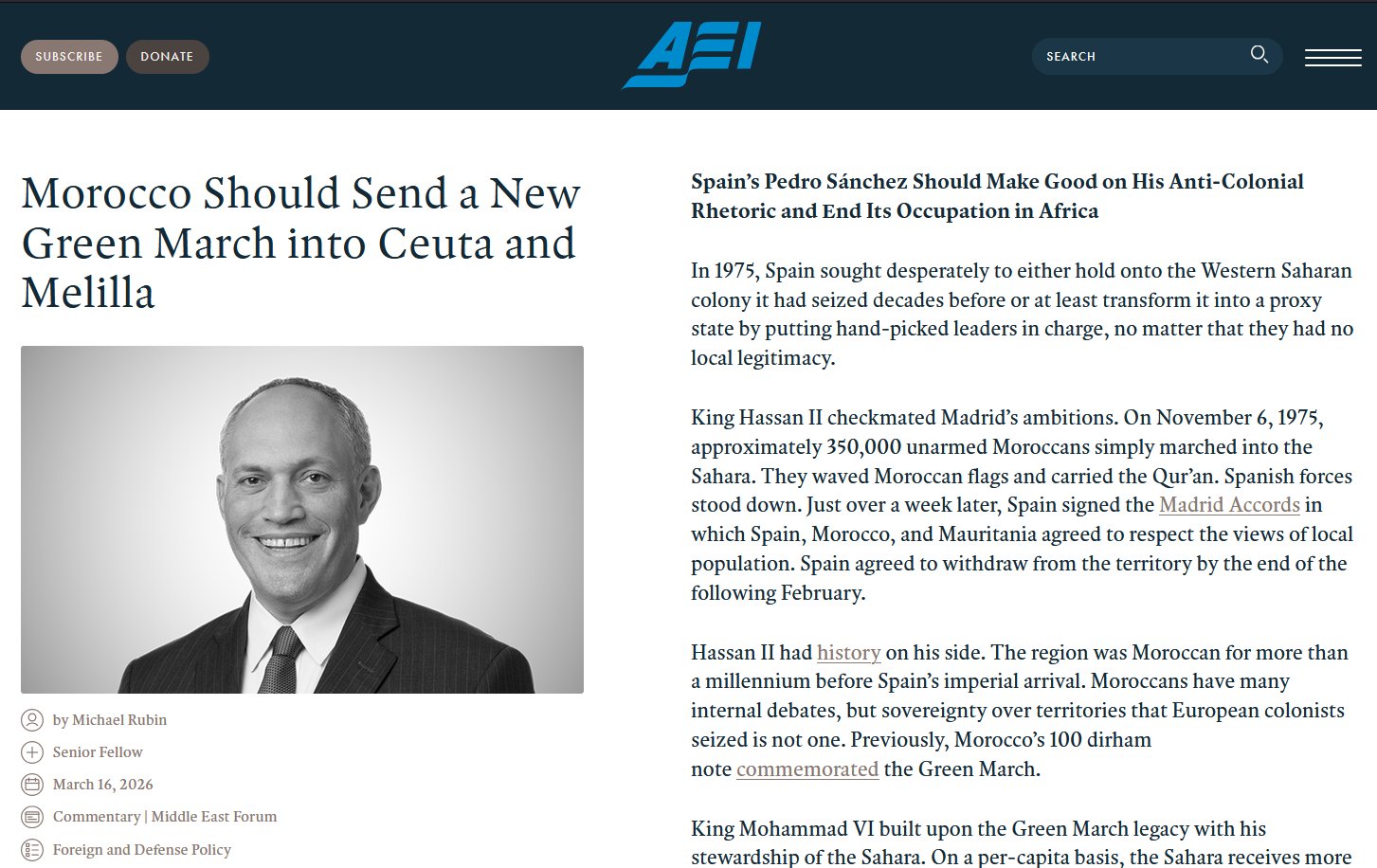 SUBSCRIBE DONATE

AEI

SEARCH

Morocco Should Send a New Green March into Ceuta and Melilla

by Michael Rubin

Senior Fellow

March 16, 2026

Commentary | Middle East Forum

Foreign and Defense Policy

Spain's Pedro Sánchez Should Make Good on His Anti-Colonial Rhetoric and End Its Occupation in Africa

In 1975, Spain sought desperately to either hold onto the Western Saharan colony it had seized decades before or at least transform it into a proxy state by putting hand-picked leaders in charge, no matter that they had no local legitimacy.

King Hassan II checkmated Madrid's ambitions. On November 6, 1975, approximately 350,000 unarmed Moroccans simply marched into the Sahara. They waved Moroccan flags and carried the Qur'an. Spanish forces stood down. Just over a week later, Spain signed the Madrid Accords in which Spain, Morocco, and Mauritania agreed to respect the views of local population. Spain agreed to withdraw from the territory by the end of the following February.

Hassan II had history on his side. The region was Moroccan for more than a millennium before Spain's imperial arrival. Moroccans have many internal debates, but sovereignty over territories that European colonists seized is not one. Previously, Morocco's 100 dirham note commemorated the Green March.

King Mohammad VI built upon the Green March legacy with his stewardship of the Sahara. On a per-capita basis, the Sahara receives more